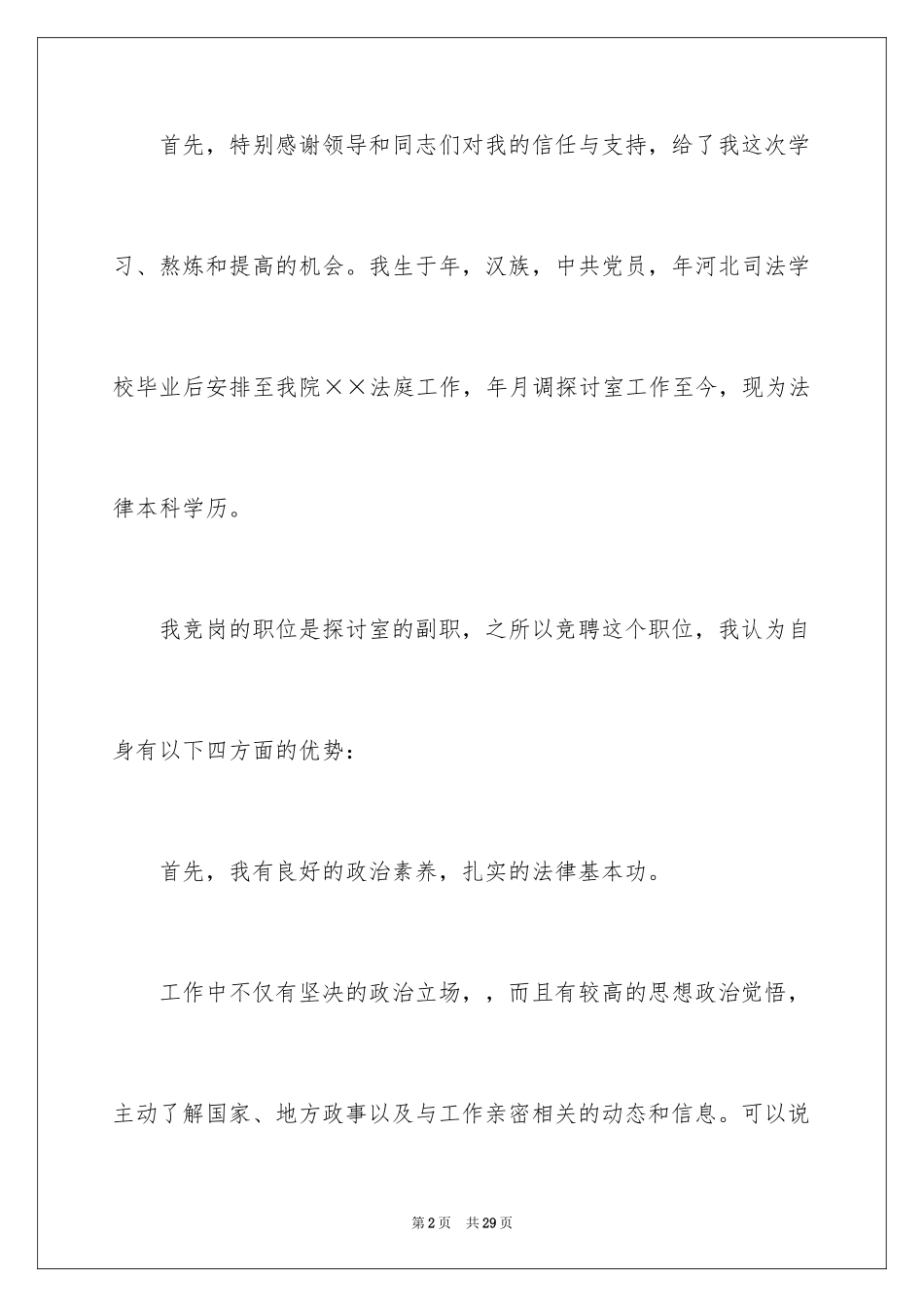 首先，特别感谢领导和同志们对我的信任与支持，给了我这次学习、熬炼和提高的机会。我生于年，汉族，中共党员，年河北司法学校毕业后安排至我院××法庭工作，年月调探讨室工作至今，现为法律本科学历。

我竞岗的职位是探讨室的副职，之所以竞聘这个职位，我认为自身有以下四方面的优势：

首先，我有良好的政治素养，扎实的法律基本功。

工作中不仅有坚决的政治立场，，而且有较高的思想政治觉悟，主动了解国家、地方政事以及与工作亲密相关的动态和信息。可以说

第2页 共29页